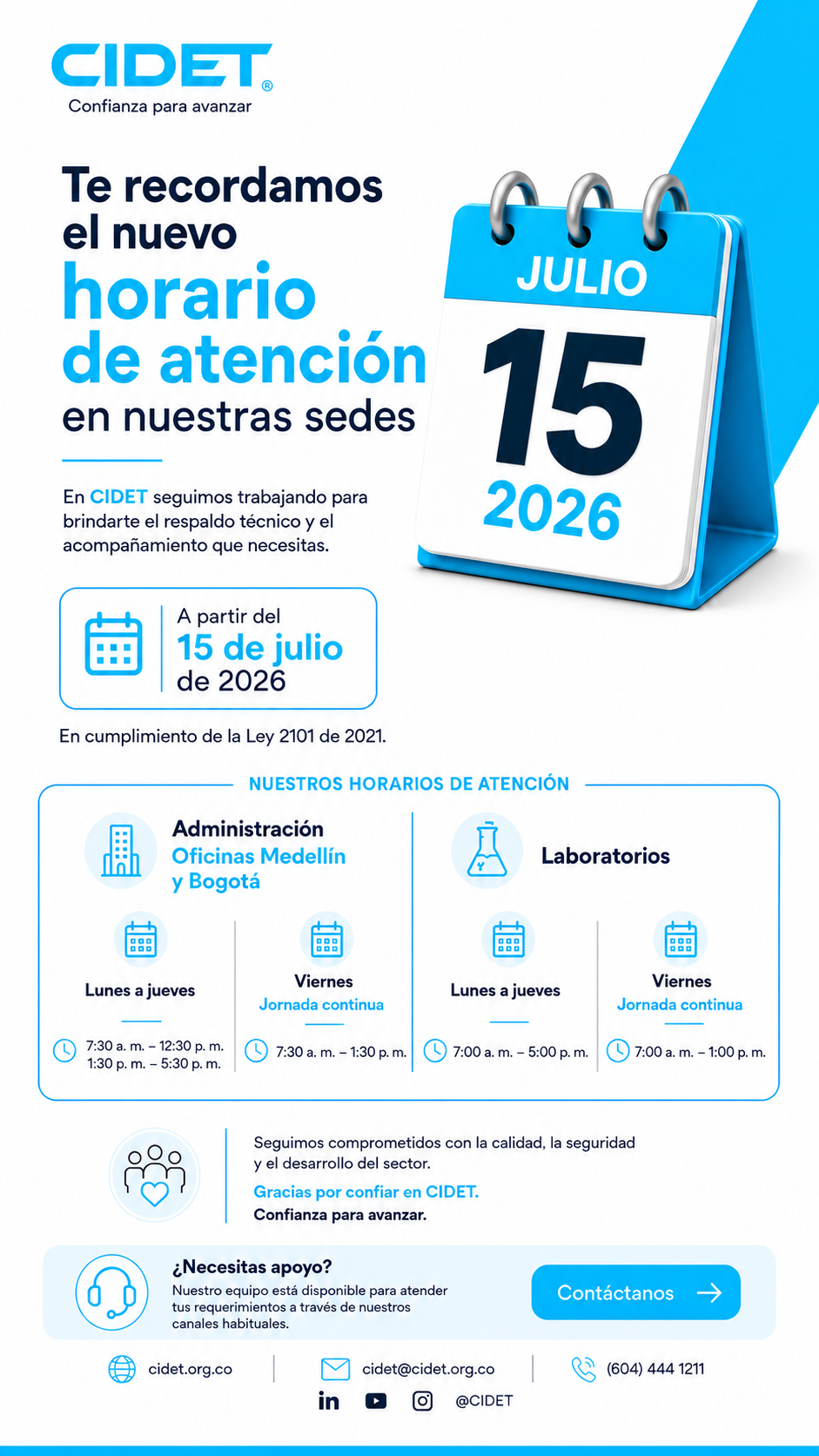 CIDET®
Confianza para avanzar

Te recordamos el nuevo horario de atención en nuestras sedes

JULIO
15
2026

En CIDET seguimos trabajando para brindarte el respaldo técnico y el acompañamiento que necesitas.

A partir del 15 de julio de 2026

En cumplimiento de la Ley 2101 de 2021.

NUESTROS HORARIOS DE ATENCIÓN

Administración
Oficinas Medellín y Bogotá

Lunes a jueves
7:30 a. m. – 12:30 p. m.
1:30 p. m. – 5:30 p. m.

Viernes
Jornada continua
7:30 a. m. – 1:30 p. m.

Laboratorios

Lunes a jueves
7:00 a. m. – 5:00 p. m.

Viernes
Jornada continua
7:00 a. m. – 1:00 p. m.

Seguimos comprometidos con la calidad, la seguridad y el desarrollo del sector.
Gracias por confiar en CIDET.
Confianza para avanzar.

¿Necesitas apoyo?
Nuestro equipo está disponible para atender tus requerimientos a través de nuestros canales habituales.

Contáctanos

cidet.org.co
cidet@cidet.org.co
(604) 444 1211
@CIDET